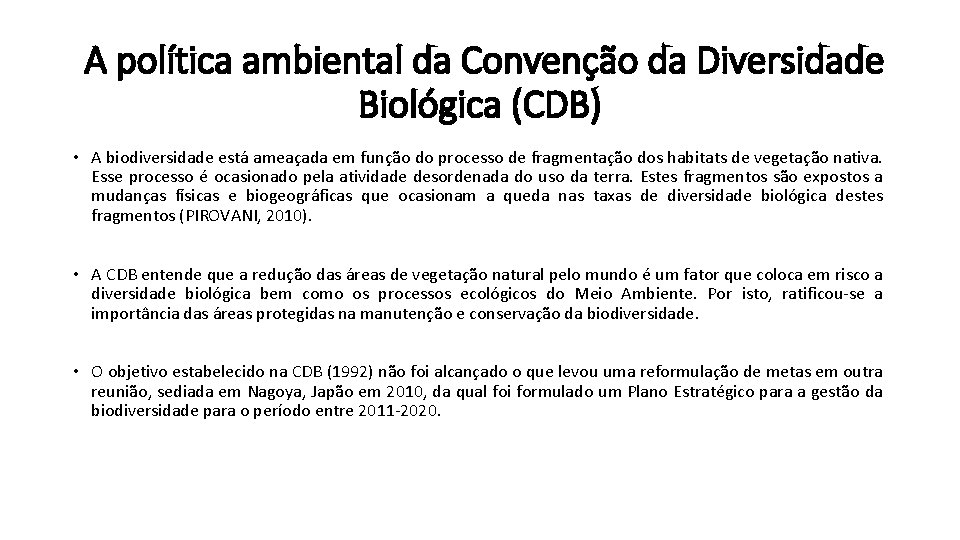 A política ambiental da Convenção da Diversidade Biológica (CDB)

• A biodiversidade está ameaçada em função do processo de fragmentação dos habitats de vegetação nativa. Esse processo é ocasionado pela atividade desordenada do uso da terra. Estes fragmentos são expostos a mudanças físicas e biogeográficas que ocasionam a queda nas taxas de diversidade biológica destes fragmentos (PIROVANI, 2010).

• A CDB entende que a redução das áreas de vegetação natural pelo mundo é um fator que coloca em risco a diversidade biológica bem como os processos ecológicos do Meio Ambiente. Por isto, ratificou-se a importância das áreas protegidas na manutenção e conservação da biodiversidade.

• O objetivo estabelecido na CDB (1992) não foi alcançado o que levou uma reformulação de metas em outra reunião, sediada em Nagoya, Japão em 2010, da qual foi formulado um Plano Estratégico para a gestão da biodiversidade para o período entre 2011-2020.